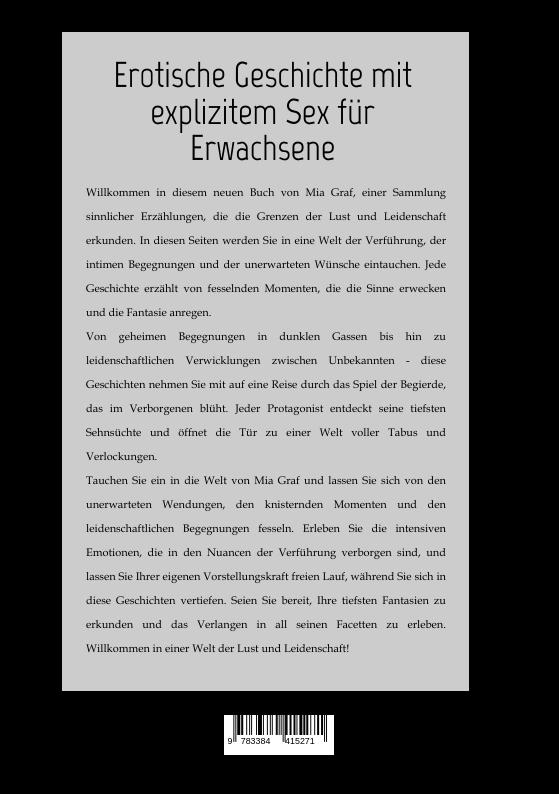 Erotische Geschichte mit explizitem Sex für Erwachsene

Willkommen in diesem neuen Buch von Mia Graf, einer Sammlung sinnlicher Erzählungen, die die Grenzen der Lust und Leidenschaft erkunden. In diesen Seiten werden Sie in eine Welt der Verführung, der intimen Begegnungen und der unerwarteten Wünsche eintauchen. Jede Geschichte erzählt von fesselnden Momenten, die die Sinne erwecken und die Fantasie anregen.

Von geheimen Begegnungen in dunklen Gassen bis hin zu leidenschaftlichen Verwicklungen zwischen Unbekannten - diese Geschichten nehmen Sie mit auf eine Reise durch das Spiel der Begierde, das im Verborgenen blüht. Jeder Protagonist entdeckt seine tiefsten Sehnsüchte und öffnet die Tür zu einer Welt voller Tabus und Verlockungen.

Tauchen Sie ein in die Welt von Mia Graf und lassen Sie sich von den unerwarteten Wendungen, den knisternden Momenten und den leidenschaftlichen Begegnungen fesseln. Erleben Sie die intensiven Emotionen, die in den Nuancen der Verführung verborgen sind, und lassen Sie Ihrer eigenen Vorstellungskraft freien Lauf, während Sie sich in diese Geschichten vertiefen. Seien Sie bereit, Ihre tiefsten Fantasien zu erkunden und das Verlangen in all seinen Facetten zu erleben. Willkommen in einer Welt der Lust und Leidenschaft!

9 783384 415271